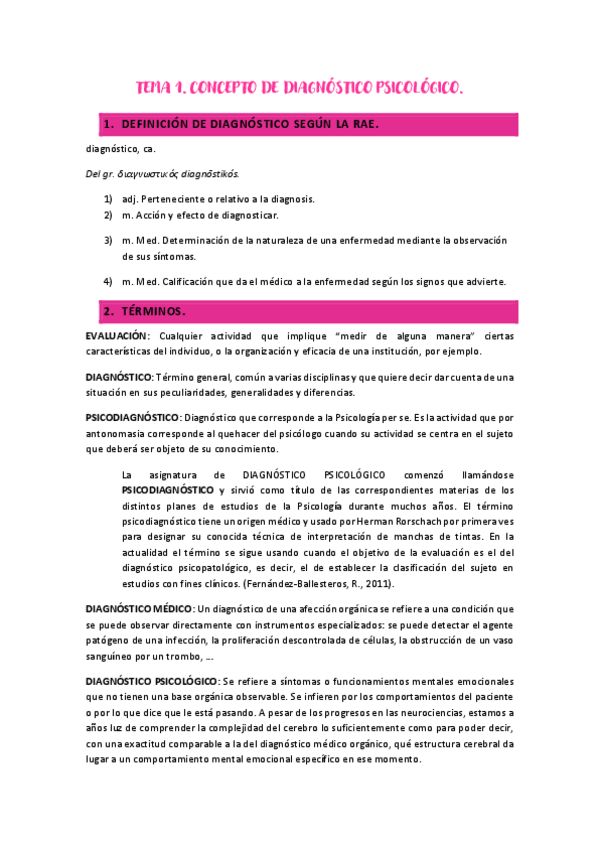 TEMA 1. CONCEPTO DE DIAGNÓSTICO PSICOLÓGICO.

1. DEFINICIÓN DE DIAGNÓSTICO SEGÚN LA RAE.

diagnóstico, ca.

Del gr. διαγνωστικός diagnōstikós.

1) adj. Perteneciente o relativo a la diagnosis.
2) m. Acción y efecto de diagnosticar.
3) m. Med. Determinación de la naturaleza de una enfermedad mediante la observación de sus síntomas.
4) m. Med. Calificación que da el médico a la enfermedad según los signos que advierte.

2. TÉRMINOS.

EVALUACIÓN: Cualquier actividad que implique "medir de alguna manera" ciertas características del individuo, o la organización y eficacia de una institución, por ejemplo.

DIAGNÓSTICO: Término general, común a varias disciplinas y que quiere decir dar cuenta de una situación en sus peculiaridades, generalidades y diferencias.

PSICODIAGNÓSTICO: Diagnóstico que corresponde a la Psicología per se. Es la actividad que por antonomasia corresponde al quehacer del psicólogo cuando su actividad se centra en el sujeto que deberá ser objeto de su conocimiento.

La asignatura de DIAGNÓSTICO PSICOLÓGICO comenzó llamándose PSICODIAGNÓSTICO y sirvió como título de las correspondientes materias de los distintos planes de estudios de la Psicología durante muchos años. El término psicodiagnóstico tiene un origen médico y usado por Herman Rorschach por primera ves para designar su conocida técnica de interpretación de manchas de tintas. En la actualidad el término se sigue usando cuando el objetivo de la evaluación es el del diagnóstico psicopatológico, es decir, el de establecer la clasificación del sujeto en estudios con fines clínicos. (Fernández-Ballesteros, R., 2011).

DIAGNÓSTICO MÉDICO: Un diagnóstico de una afección orgánica se refiere a una condición que se puede observar directamente con instrumentos especializados: se puede detectar el agente patógeno de una infección, la proliferación descontrolada de células, la obstrucción de un vaso sanguíneo por un trombo, …

DIAGNÓSTICO PSICOLÓGICO: Se refiere a síntomas o funcionamientos mentales emocionales que no tienen una base orgánica observable. Se infieren por los comportamientos del paciente o por lo que dice que le está pasando. A pesar de los progresos en las neurociencias, estamos a años luz de comprender la complejidad del cerebro lo suficientemente como para poder decir, con una exactitud comparable a la del diagnóstico médico orgánico, qué estructura cerebral da lugar a un comportamiento mental emocional específico en ese momento.